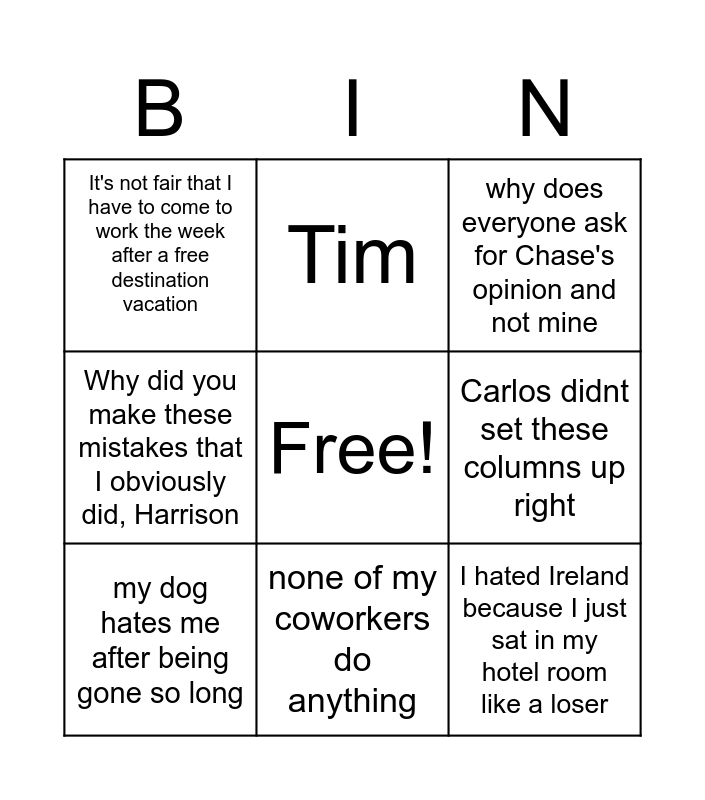 | B | I | N |
|---|---|---|
| It's not fair that I have to come to work the week after a free destination vacation | Tim | why does everyone ask for Chase's opinion and not mine |
| Why did you make these mistakes that I obviously did, Harrison | Free! | Carlos didnt set these columns up right |
| my dog hates me after being gone so long | none of my coworkers do anything | I hated Ireland because I just sat in my hotel room like a loser |